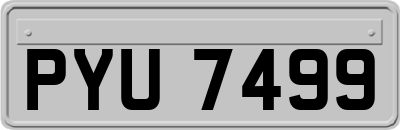 PYU 7499